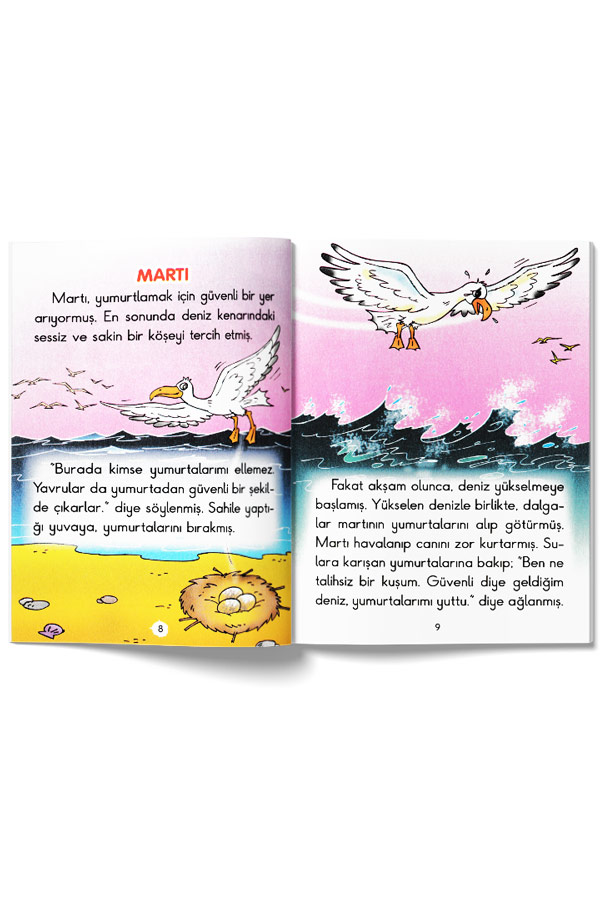 MARTI

Martı, yumurtlamak için güvenli bir yer arıyormuş. En sonunda deniz kenarındaki sessiz ve sakin bir köşeyi tercih etmiş.

"Burada kimse yumurtalarımı ellemez. Yavrular da yumurtadan güvenli bir şekilde çıkarlar." diye söylenmiş. Sahile yaptığı yuvaya, yumurtalarını bırakmış.

8

Fakat akşam olunca, deniz yükselmeye başlamış. Yükselen denizle birlikte, dalgalar martının yumurtalarını alıp götürmüş. Martı havalanıp canını zor kurtarmış. Sulara karışan yumurtalarına bakıp; "Ben ne talihsiz bir kuşum. Güvenli diye geldiğim deniz, yumurtalarımı yuttu." diye ağlanmış.

9